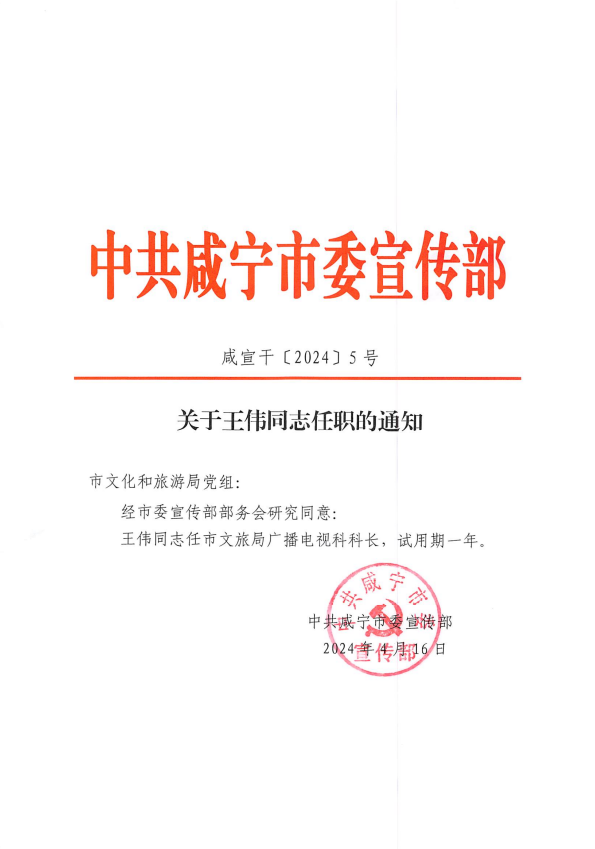 中共咸宁市委宣传部

咸宣干〔2024〕5号

关于王伟同志任职的通知

市文化和旅游局党组:

经市委宣传部部务会研究同意:

王伟同志任市文旅局广播电视科科长，试用期一年。

中共咸宁市委宣传部
2024年4月16日

中共咸宁市委宣传部